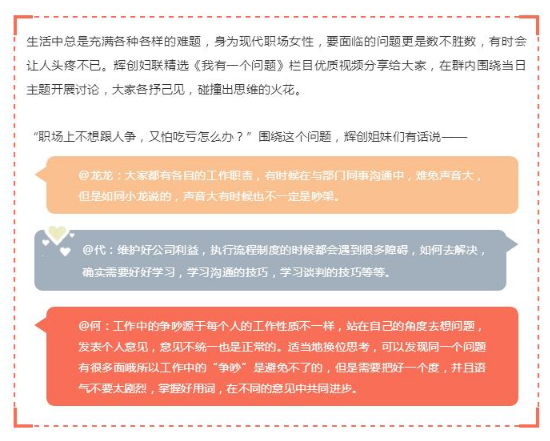 生活中总是充满各种各样的难题，身为现代职场女性，要面临的问题更是数不胜数，有时会让人头疼不已。辉创妇联精选《我有一个问题》栏目优质视频分享给大家，在群内围绕当日主题开展讨论，大家各抒己见，碰撞出思维的火花。

“职场上不想跟人争，又怕吃亏怎么办？”围绕这个问题，辉创姐妹们有话说——

@龙龙：大家都有各自的工作职责，有时候在与部门同事沟通中，难免声音大，但是如同小龙说的，声音大有时候也不一定是吵架。

@代：维护好公司利益，执行流程制度的时候都会遇到很多障碍，如何去解决，确实需要好好学习，学习沟通的技巧，学习谈判的技巧等等。

@何：工作中的争吵源于每个人的工作性质不一样，站在自己的角度去想问题，发表个人意见，意见不统一也是正常的。适当地换位思考，可以发现同一个问题有很多面哦所以工作中的“争吵”是避免不了的，但是需要把好一个度，并且语气不要太剧烈，掌握好用词，在不同的意见中共同进步。